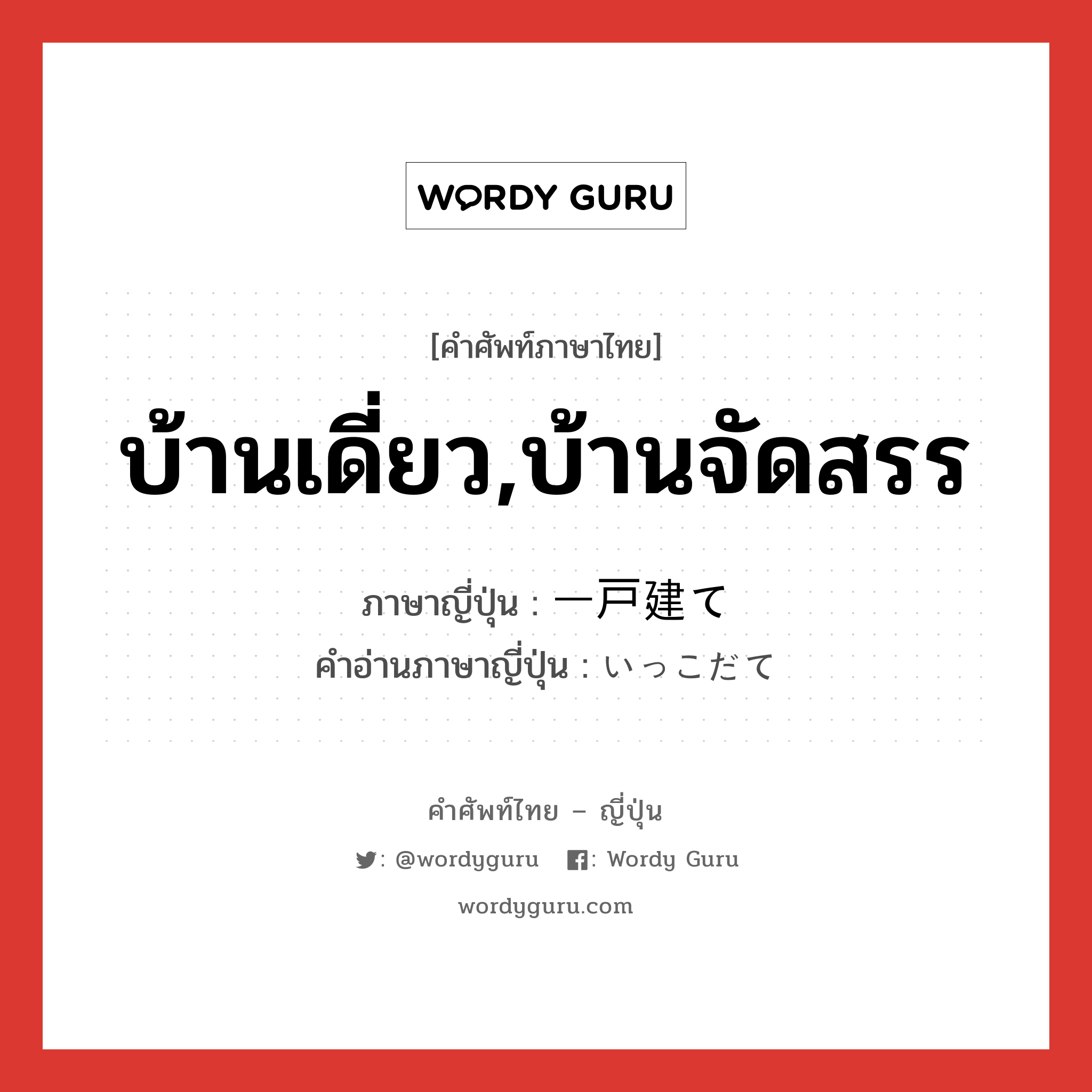 WORDY GURU

[คำศัพท์ภาษาไทย]

บ้านเดี่ยว,บ้านจัดสรร

ภาษาญี่ปุ่น : 一戸建て
คำอ่านภาษาญี่ปุ่น : いっこだて

คำศัพท์ไทย – ญี่ปุ่น

: @wordyguru : Wordy Guru

wordyguru.com